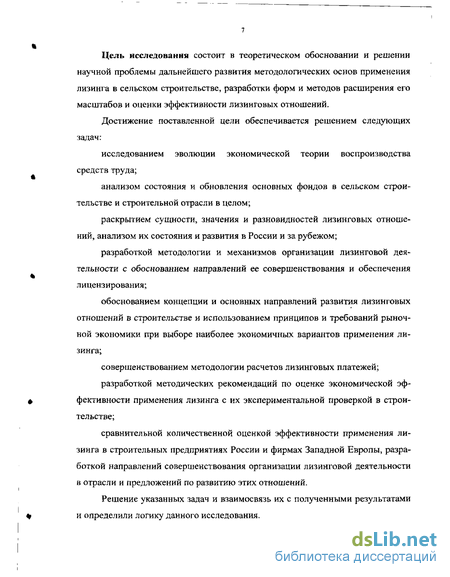 7

Цель исследования состоит в теоретическом обосновании и решении научной проблемы дальнейшего развития методологических основ применения лизинга в сельском строительстве, разработки форм и методов расширения его масштабов и оценки эффективности лизинговых отношений.

Достижение поставленной цели обеспечивается решением следующих задач:

исследованием эволюции экономической теории воспроизводства средств труда;

анализом состояния и обновления основных фондов в сельском строительстве и строительной отрасли в целом;

раскрытием сущности, значения и разновидностей лизинговых отношений, анализом их состояния и развития в России и за рубежом;

разработкой методологии и механизмов организации лизинговой деятельности с обоснованием направлений ее совершенствования и обеспечения лицензирования;

обоснованием концепции и основных направлений развития лизинговых отношений в строительстве и использованием принципов и требований рыночной экономики при выборе наиболее экономичных вариантов применения лизинга;

совершенствованием методологии расчетов лизинговых платежей;

разработкой методических рекомендаций по оценке экономической эффективности применения лизинга с их экспериментальной проверкой в строительстве;

сравнительной количественной оценкой эффективности применения лизинга в строительных предприятиях России и фирмах Западной Европы, разработкой направлений совершенствования организации лизинговой деятельности в отрасли и предложений по развитию этих отношений.

Решение указанных задач и взаимосвязь их с полученными результатами и определили логику данного исследования.

dsLib.net
библиотека диссертаций